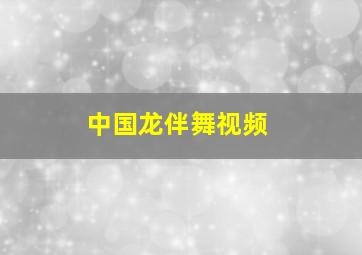 中国龙伴舞视频